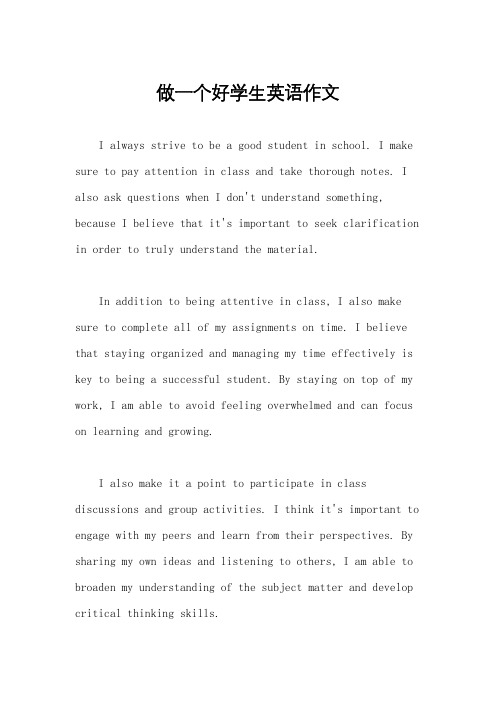 做一个好学生英语作文

I always strive to be a good student in school. I make sure to pay attention in class and take thorough notes. I also ask questions when I don't understand something, because I believe that it's important to seek clarification in order to truly understand the material.

In addition to being attentive in class, I also make sure to complete all of my assignments on time. I believe that staying organized and managing my time effectively is key to being a successful student. By staying on top of my work, I am able to avoid feeling overwhelmed and can focus on learning and growing.

I also make it a point to participate in class discussions and group activities. I think it's important to engage with my peers and learn from their perspectives. By sharing my own ideas and listening to others, I am able to broaden my understanding of the subject matter and develop critical thinking skills.